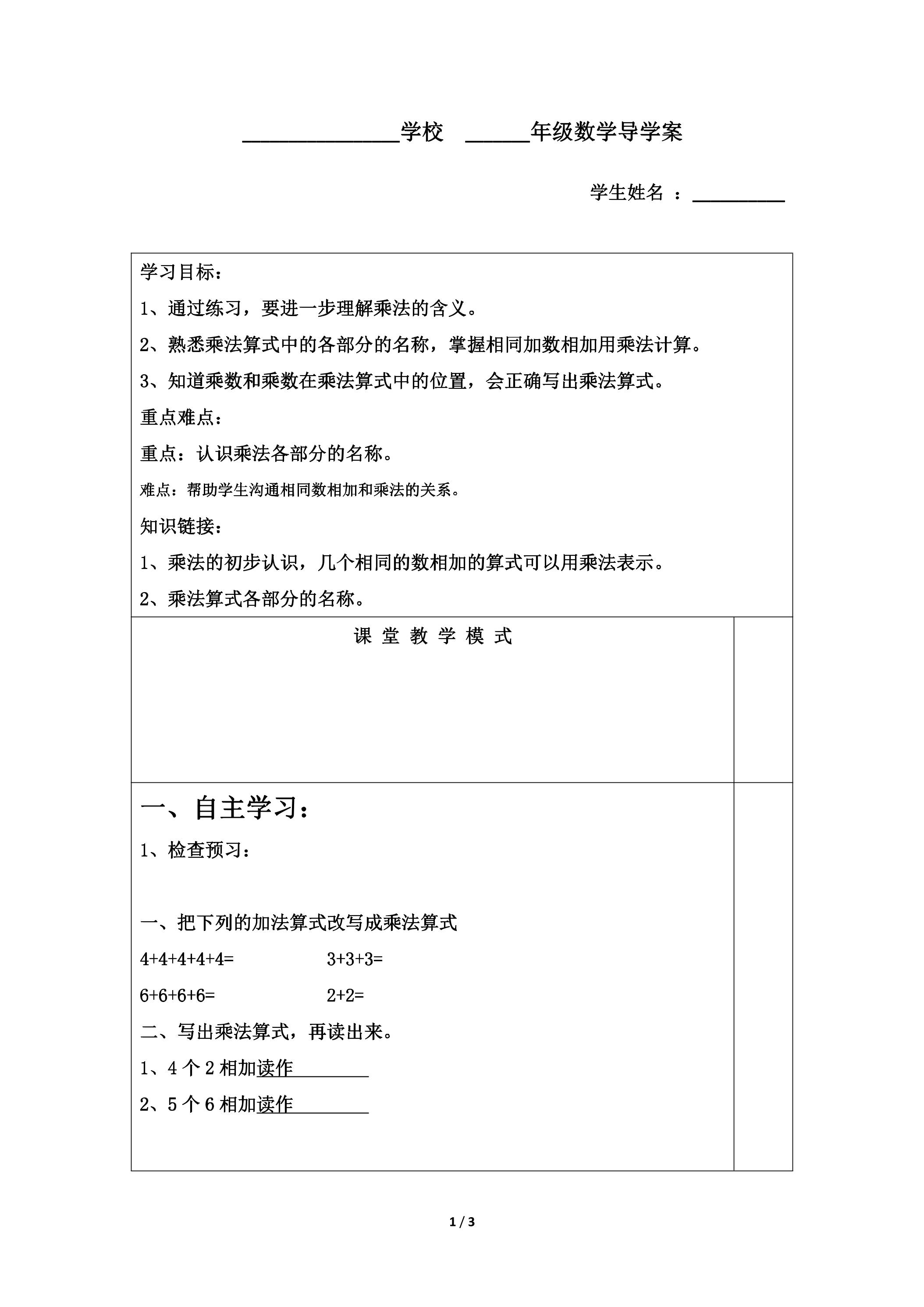 ____学校 ____年级数学导学案

学生姓名 ：____

学习目标：

1、通过练习，要进一步理解乘法的含义。

2、熟悉乘法算式中的各部分的名称，掌握相同加数相加用乘法计算。

3、知道乘数和乘数在乘法算式中的位置，会正确写出乘法算式。

重点难点：

重点：认识乘法各部分的名称。

难点：帮助学生沟通相同数相加和乘法的关系。

知识链接：

1、乘法的初步认识，几个相同的数相加的算式可以用乘法表示。

2、乘法算式各部分的名称。

课 堂 教 学 模 式

一、自主学习：

1、检查预习：

一、把下列的加法算式改写成乘法算式

4+4+4+4+4= 3+3+3=

6+6+6+6= 2+2=

二、写出乘法算式，再读出来。

1、4个2相加读作____

2、5个6相加读作____

1 / 3